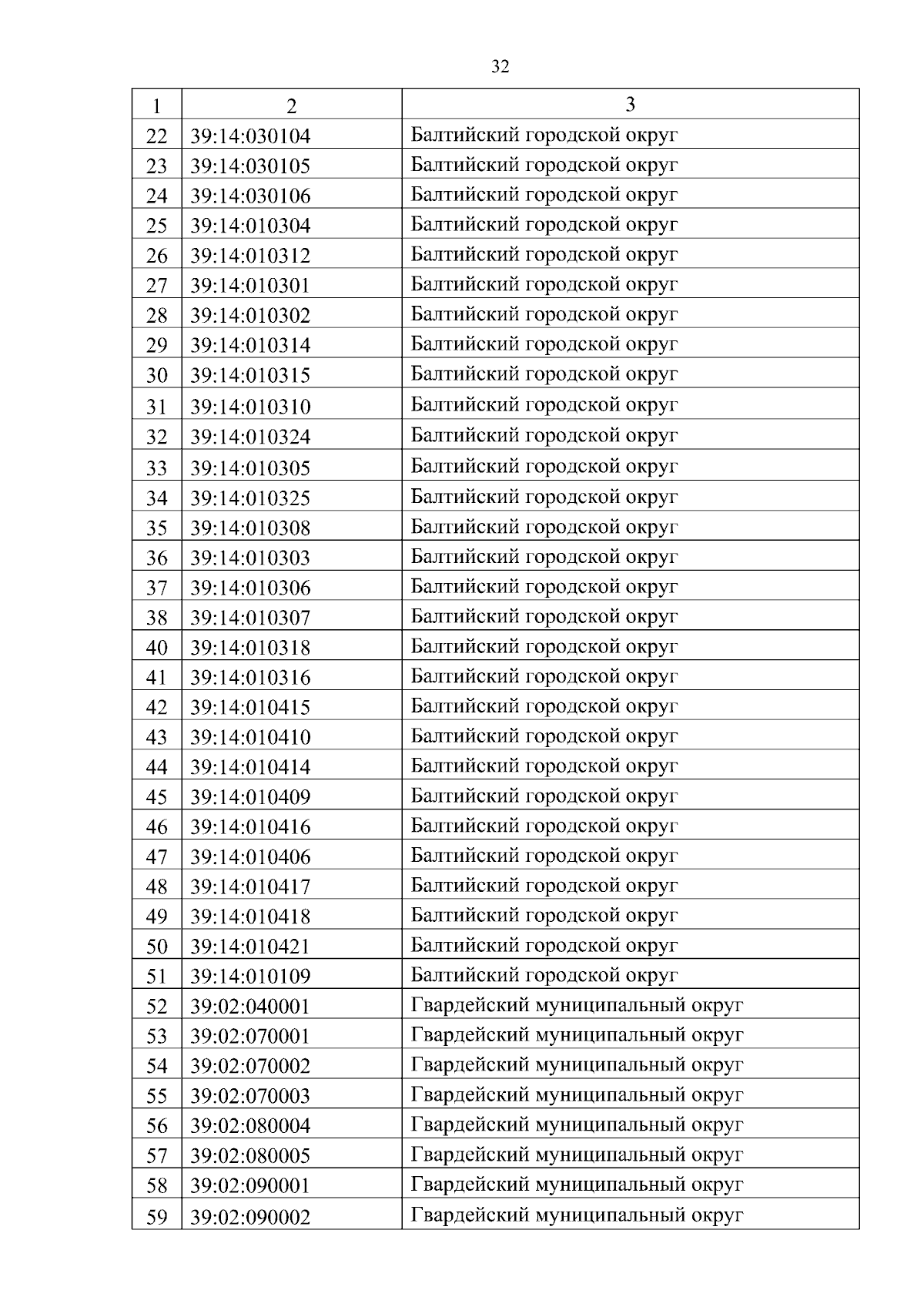 32

| 1 | 2 | 3 |
|---|---|---|
| 22 | 39:14:030104 | Балтийский городской округ |
| 23 | 39:14:030105 | Балтийский городской округ |
| 24 | 39:14:030106 | Балтийский городской округ |
| 25 | 39:14:010304 | Балтийский городской округ |
| 26 | 39:14:010312 | Балтийский городской округ |
| 27 | 39:14:010301 | Балтийский городской округ |
| 28 | 39:14:010302 | Балтийский городской округ |
| 29 | 39:14:010314 | Балтийский городской округ |
| 30 | 39:14:010315 | Балтийский городской округ |
| 31 | 39:14:010310 | Балтийский городской округ |
| 32 | 39:14:010324 | Балтийский городской округ |
| 33 | 39:14:010305 | Балтийский городской округ |
| 34 | 39:14:010325 | Балтийский городской округ |
| 35 | 39:14:010308 | Балтийский городской округ |
| 36 | 39:14:010303 | Балтийский городской округ |
| 37 | 39:14:010306 | Балтийский городской округ |
| 38 | 39:14:010307 | Балтийский городской округ |
| 40 | 39:14:010318 | Балтийский городской округ |
| 41 | 39:14:010316 | Балтийский городской округ |
| 42 | 39:14:010415 | Балтийский городской округ |
| 43 | 39:14:010410 | Балтийский городской округ |
| 44 | 39:14:010414 | Балтийский городской округ |
| 45 | 39:14:010409 | Балтийский городской округ |
| 46 | 39:14:010416 | Балтийский городской округ |
| 47 | 39:14:010406 | Балтийский городской округ |
| 48 | 39:14:010417 | Балтийский городской округ |
| 49 | 39:14:010418 | Балтийский городской округ |
| 50 | 39:14:010421 | Балтийский городской округ |
| 51 | 39:14:010109 | Балтийский городской округ |
| 52 | 39:02:040001 | Гвардейский муниципальный округ |
| 53 | 39:02:070001 | Гвардейский муниципальный округ |
| 54 | 39:02:070002 | Гвардейский муниципальный округ |
| 55 | 39:02:070003 | Гвардейский муниципальный округ |
| 56 | 39:02:080004 | Гвардейский муниципальный округ |
| 57 | 39:02:080005 | Гвардейский муниципальный округ |
| 58 | 39:02:090001 | Гвардейский муниципальный округ |
| 59 | 39:02:090002 | Гвардейский муниципальный округ |